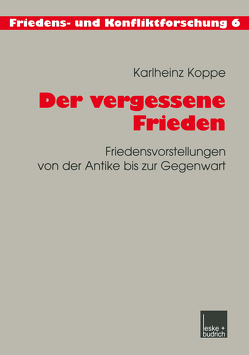 Friedens- und Konfliktforschung 6

Karlheinz Koppe

Der vergessene Frieden

Friedensvorstellungen von der Antike bis zur Gegenwart

leske + budrich